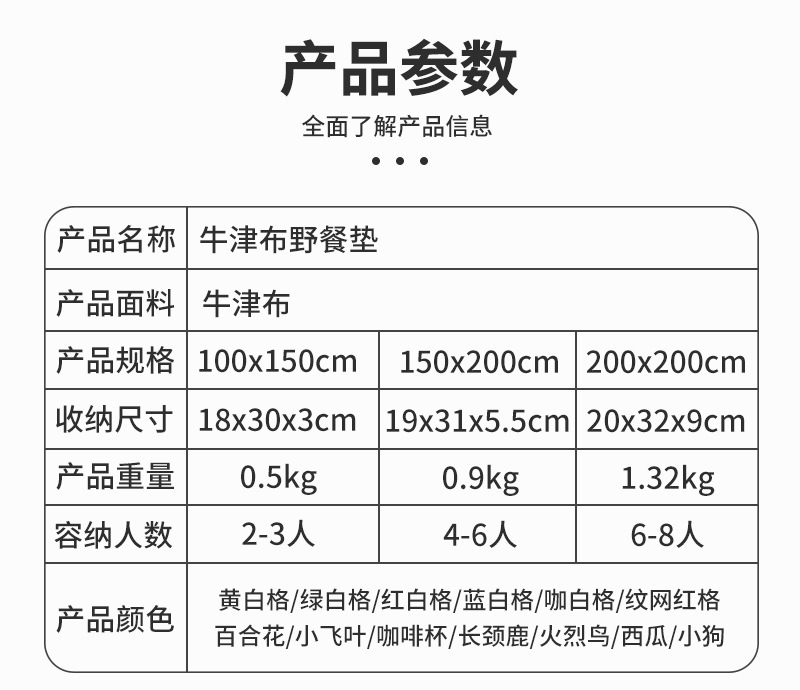 产品参数

全面了解产品信息

• • •

| 产品名称 | 牛津布野餐垫 | | |
|---|---|---|---|
| 产品面料 | 牛津布 | | |
| 产品规格 | 100x150cm | 150x200cm | 200x200cm |
| 收纳尺寸 | 18x30x3cm | 19x31x5.5cm | 20x32x9cm |
| 产品重量 | 0.5kg | 0.9kg | 1.32kg |
| 容纳人数 | 2-3人 | 4-6人 | 6-8人 |
| 产品颜色 | 黄白格/绿白格/红白格/蓝白格/咖白格/纹网红格 百合花/小飞叶/咖啡杯/长颈鹿/火烈鸟/西瓜/小狗 | | |